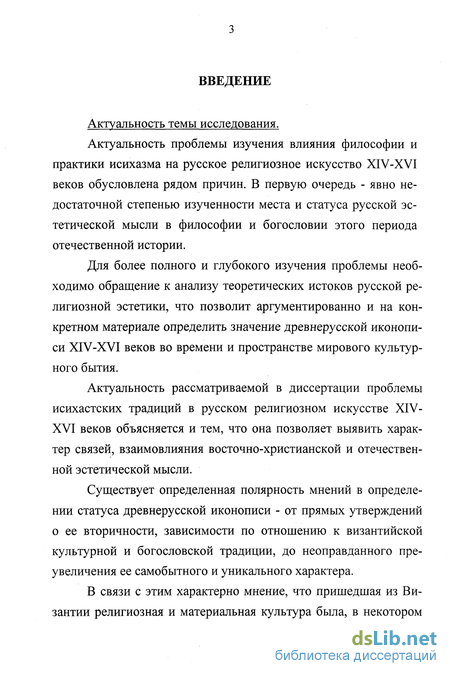 3

ВВЕДЕНИЕ

Актуальность темы исследования.

Актуальность проблемы изучения влияния философии и практики исихазма на русское религиозное искусство XIV-XVI веков обусловлена рядом причин. В первую очередь - явно недостаточной степенью изученности места и статуса русской эстетической мысли в философии и богословии этого периода отечественной истории.

Для более полного и глубокого изучения проблемы необходимо обращение к анализу теоретических истоков русской религиозной эстетики, что позволит аргументированно и на конкретном материале определить значение древнерусской иконописи XIV-XVI веков во времени и пространстве мирового культурного бытия.

Актуальность рассматриваемой в диссертации проблемы исихастских традиций в русском религиозном искусстве XIV-XVI веков объясняется и тем, что она позволяет выявить характер связей, взаимовлияния восточно-христианской и отечественной эстетической мысли.

Существует определенная полярность мнений в определении статуса древнерусской иконописи - от прямых утверждений о ее вторичности, зависимости по отношению к византийской культурной и богословской традиции, до неоправданного преувеличения ее самобытного и уникального характера.

В связи с этим характерно мнение, что пришедшая из Византии религиозная и материальная культура была, в некотором

dsLib.net
библиотека диссертаций